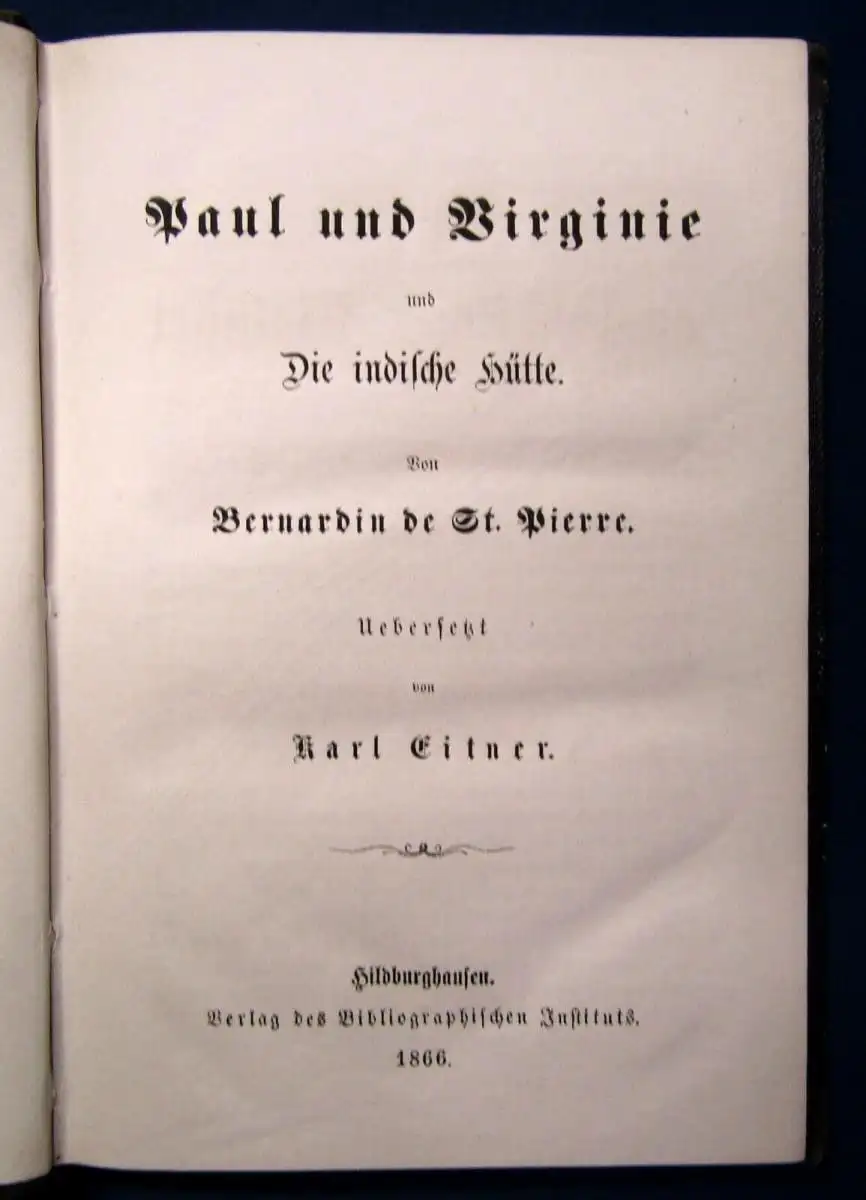 Paul und Virginie

und

Die indische Hütte.

Von

Bernardin de St. Pierre.

Uebersetzt

von

Karl Eitner.

Hildburghausen.
Verlag des Bibliographischen Instituts.
1866.